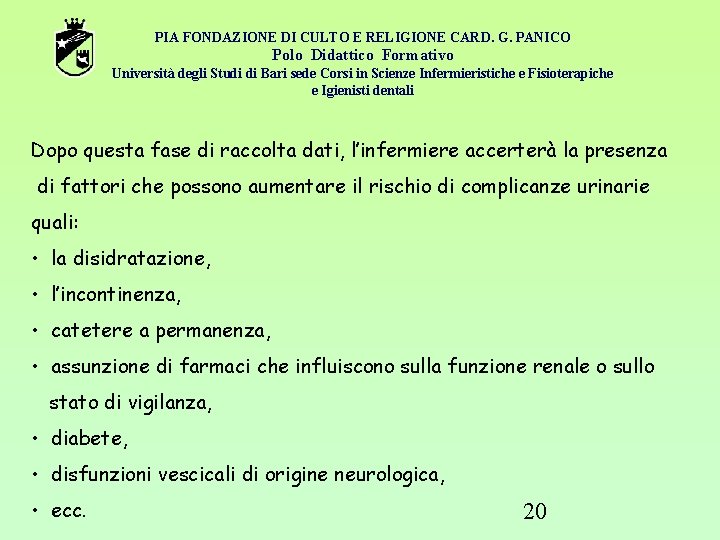 PIA FONDAZIONE DI CULTO E RELIGIONE CARD. G. PANICO
Polo Didattico Formativo
Università degli Studi di Bari sede Corsi in Scienze Infermieristiche e Fisioterapiche e Igienisti dentali

Dopo questa fase di raccolta dati, l'infermiere accerterà la presenza di fattori che possono aumentare il rischio di complicanze urinarie quali:

• la disidratazione,
• l'incontinenza,
• catetere a permanenza,
• assunzione di farmaci che influiscono sulla funzione renale o sullo stato di vigilanza,
• diabete,
• disfunzioni vescicali di origine neurologica,
• ecc.

20